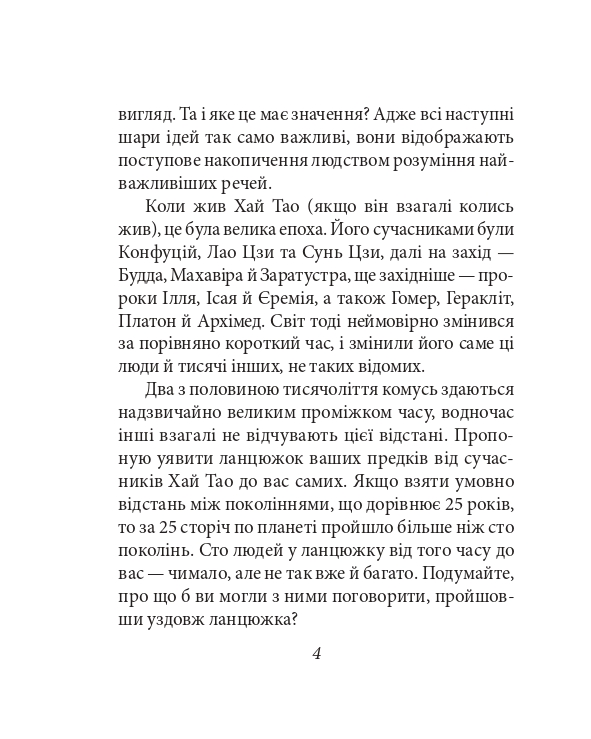 вигляд. Та і яке це має значення? Адже всі наступні шари ідей так само важливі, вони відображають поступове накопичення людством розуміння найважливіших речей.

Коли жив Хай Тао (якщо він взагалі колись жив), це була велика епоха. Його сучасниками були Конфуцій, Лао Цзи та Сунь Цзи, далі на захід — Будда, Махавіра й Заратустра, ще західніше — пророки Ілля, Ісая й Єремія, а також Гомер, Геракліт, Платон й Архімед. Світ тоді неймовірно змінився за порівняно короткий час, і змінили його саме ці люди й тисячі інших, не таких відомих.

Два з половиною тисячоліття комусь здаються надзвичайно великим проміжком часу, водночас інші взагалі не відчувають цієї відстані. Пропоную уявити ланцюжок ваших предків від сучасників Хай Тао до вас самих. Якщо взяти умовно відстань між поколіннями, що дорівнює 25 років, то за 25 сторіч по планеті пройшло більше ніж сто поколінь. Сто людей у ланцюжку від того часу до вас — чимало, але не так вже й багато. Подумайте, про що б ви могли з ними поговорити, пройшовши уздовж ланцюжка?

4